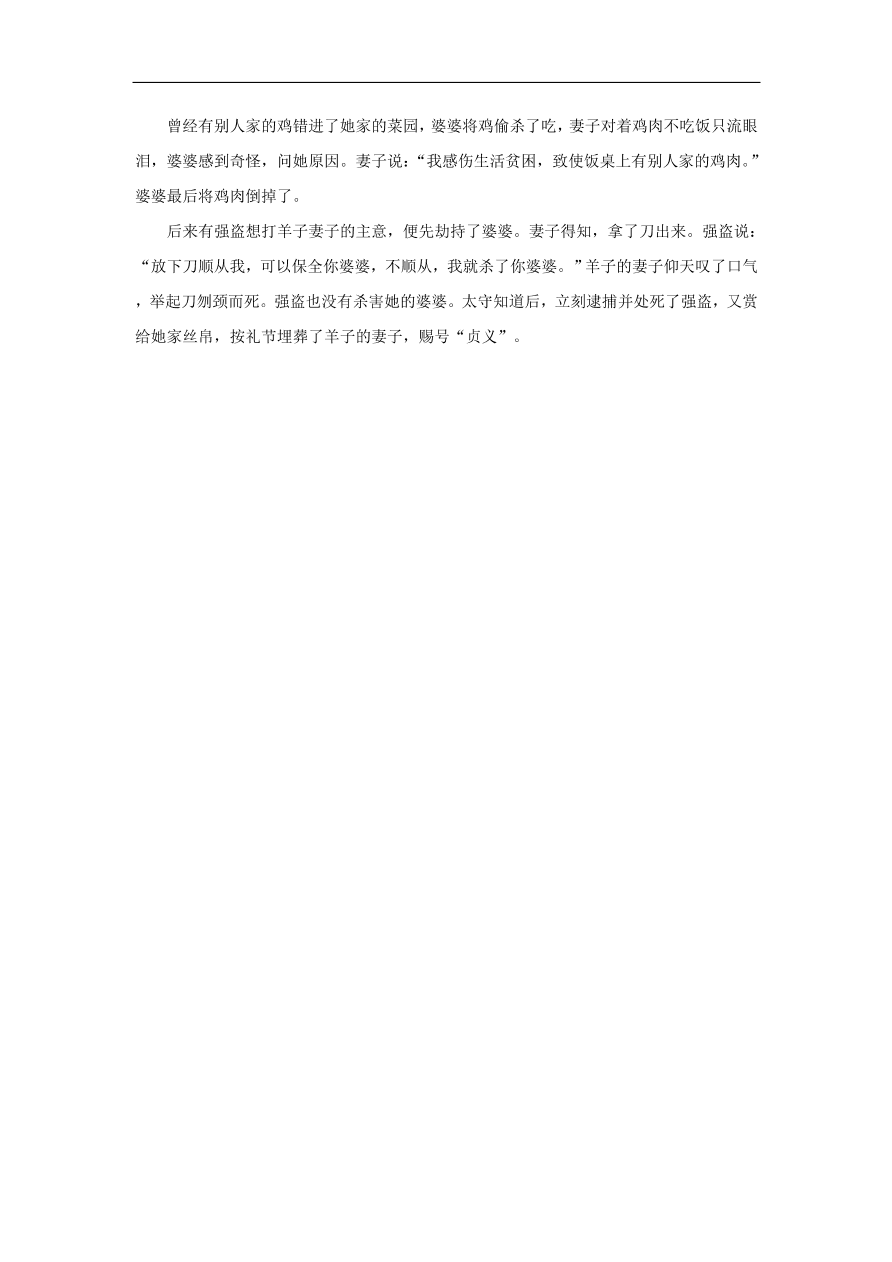 曾经有别人家的鸡错进了她家的菜园，婆婆将鸡偷杀了吃，妻子对着鸡肉不吃饭只流眼泪，婆婆感到奇怪，问她原因。妻子说：“我感伤生活贫困，致使饭桌上有别人家的鸡肉。”婆婆最后将鸡肉倒掉了。

后来有强盗想打羊子妻子的主意，便先劫持了婆婆。妻子得知，拿了刀出来。强盗说：“放下刀顺从我，可以保全你婆婆，不顺从，我就杀了你婆婆。”羊子的妻子仰天叹了口气，举起刀刎颈而死。强盗也没有杀害她的婆婆。太守知道后，立刻逮捕并处死了强盗，又赏给她家丝帛，按礼节埋葬了羊子的妻子，赐号“贞义”。